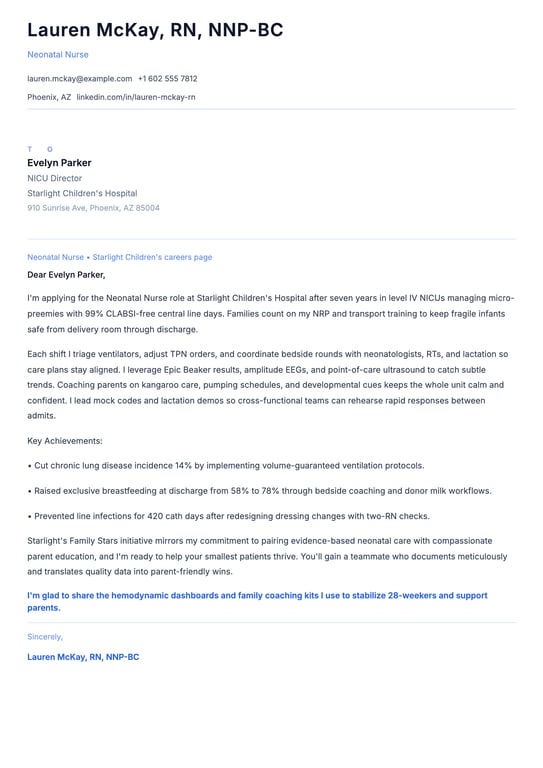 Lauren McKay, RN, NNP-BC

Neonatal Nurse

lauren.mckay@example.com +1 602 555 7812

Phoenix, AZ linkedin.com/in/lauren-mckay-rn

T O

Evelyn Parker

NICU Director

Starlight Children's Hospital

910 Sunrise Ave, Phoenix, AZ 85004

Neonatal Nurse • Starlight Children's careers page

Dear Evelyn Parker,

I'm applying for the Neonatal Nurse role at Starlight Children's Hospital after seven years in level IV NICUs managing micro-preemies with 99% CLABSI-free central line days. Families count on my NRP and transport training to keep fragile infants safe from delivery room through discharge.

Each shift I triage ventilators, adjust TPN orders, and coordinate bedside rounds with neonatologists, RTs, and lactation so care plans stay aligned. I leverage Epic Beaker results, amplitude EEGs, and point-of-care ultrasound to catch subtle trends. Coaching parents on kangaroo care, pumping schedules, and developmental cues keeps the whole unit calm and confident. I lead mock codes and lactation demos so cross-functional teams can rehearse rapid responses between admits.

Key Achievements:

• Cut chronic lung disease incidence 14% by implementing volume-guaranteed ventilation protocols.

• Raised exclusive breastfeeding at discharge from 58% to 78% through bedside coaching and donor milk workflows.

• Prevented line infections for 420 cath days after redesigning dressing changes with two-RN checks.

Starlight's Family Stars initiative mirrors my commitment to pairing evidence-based neonatal care with compassionate parent education, and I'm ready to help your smallest patients thrive. You'll gain a teammate who documents meticulously and translates quality data into parent-friendly wins.

I'm glad to share the hemodynamic dashboards and family coaching kits I use to stabilize 28-weekers and support parents.

Sincerely,

Lauren McKay, RN, NNP-BC